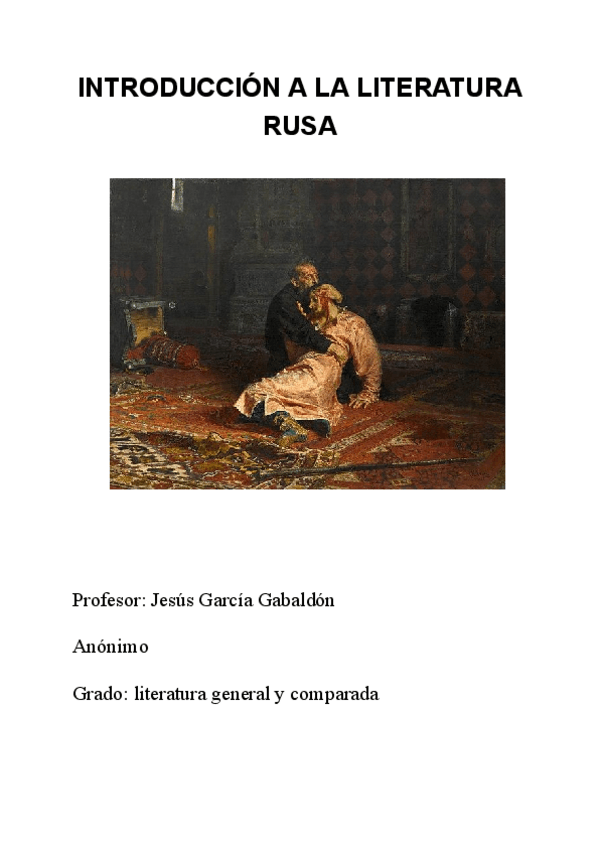 INTRODUCCIÓN A LA LITERATURA RUSA

Profesor: Jesús García Gabaldón

Anónimo

Grado: literatura general y comparada